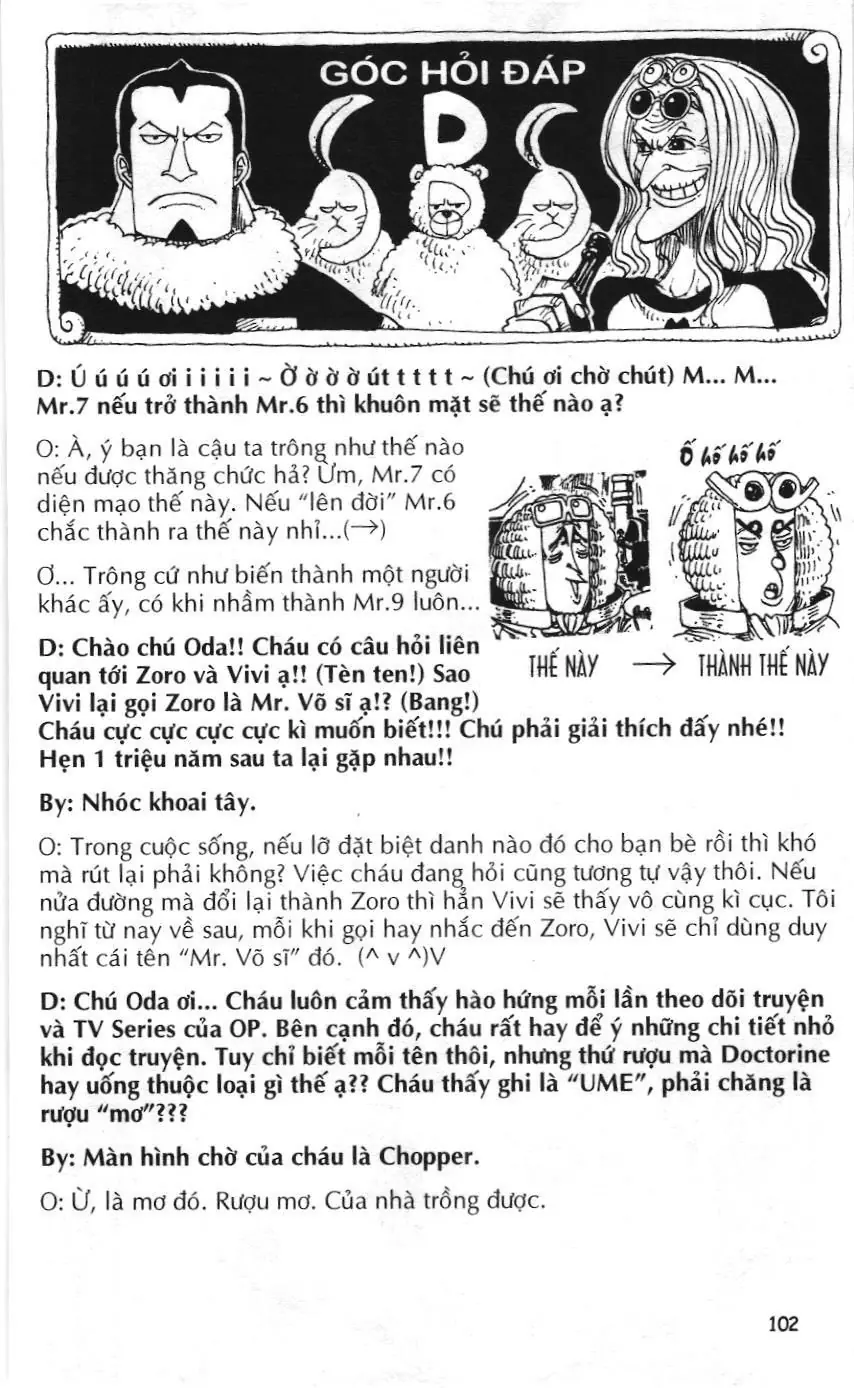 GÓC HỎI ĐÁP

D

D: Ú ú ú ú ơi i i i i ~ Ờ ờ ờ ờ út t t t t ~ (Chú ơi chờ chút) M... M... Mr.7 nếu trở thành Mr.6 thì khuôn mặt sẽ thế nào ạ?

O: À, ý bạn là cậu ta trông như thế nào nếu được thăng chức hả? Ừm, Mr.7 có diện mạo thế này. Nếu "lên đời" Mr.6 chắc thành ra thế này nhỉ...(→)

Ơ... Trông cứ như biến thành một người khác ấy, có khi nhầm thành Mr.9 luôn...

Ố hố hố hố

THẾ NÀY → THÀNH THẾ NÀY

D: Chào chú Oda!! Cháu có câu hỏi liên quan tới Zoro và Vivi ạ!! (Tèn ten!) Sao Vivi lại gọi Zoro là Mr. Võ sĩ ạ!? (Bang!) Cháu cực cực cực cực kì muốn biết!!! Chú phải giải thích đấy nhé!! Hẹn 1 triệu năm sau ta lại gặp nhau!!

By: Nhóc khoai tây.

O: Trong cuộc sống, nếu lỡ đặt biệt danh nào đó cho bạn bè rồi thì khó mà rút lại phải không? Việc cháu đang hỏi cũng tương tự vậy thôi. Nếu nửa đường mà đổi lại thành Zoro thì hẳn Vivi sẽ thấy vô cùng kì cục. Tôi nghĩ từ nay về sau, mỗi khi gọi hay nhắc đến Zoro, Vivi sẽ chỉ dùng duy nhất cái tên "Mr. Võ sĩ" đó. (^ v ^)V

D: Chú Oda ơi... Cháu luôn cảm thấy hào hứng mỗi lần theo dõi truyện và TV Series của OP. Bên cạnh đó, cháu rất hay để ý những chi tiết nhỏ khi đọc truyện. Tuy chỉ biết mỗi tên thôi, nhưng thứ rượu mà Doctorine hay uống thuộc loại gì thế ạ?? Cháu thấy ghi là "UME", phải chăng là rượu "mơ"???

By: Màn hình chờ của cháu là Chopper.

O: Ừ, là mơ đó. Rượu mơ. Của nhà trồng được.

102